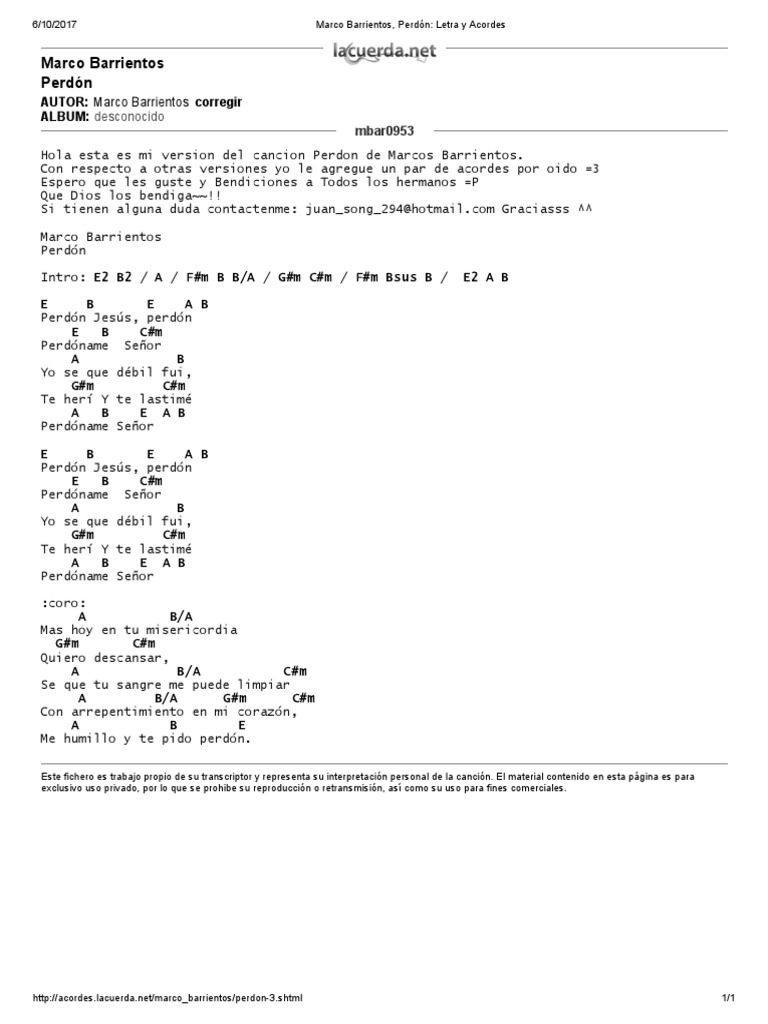 6/10/2017 Marco Barrientos, Perdón: Letra y Acordes

lacuerda.net

Marco Barrientos
Perdón
AUTOR: Marco Barrientos corregir
ALBUM: desconocido

mbar0953

Hola esta es mi version del cancion Perdon de Marcos Barrientos.
Con respecto a otras versiones yo le agregue un par de acordes por oido =3
Espero que les guste y Bendiciones a Todos los hermanos =P
Que Dios los bendiga~~!!
Si tienen alguna duda contactenme: juan_song_294@hotmail.com Graciasss ^^

Marco Barrientos
Perdón

Intro: E2 B2 / A / F#m B B/A / G#m C#m / F#m Bsus B / E2 A B

E B E A B
Perdón Jesús, perdón
E B C#m
Perdóname Señor
A B
Yo se que débil fui,
G#m C#m
Te herí Y te lastimé
A B E A B
Perdóname Señor

E B E A B
Perdón Jesús, perdón
E B C#m
Perdóname Señor
A B
Yo se que débil fui,
G#m C#m
Te herí Y te lastimé
A B E A B
Perdóname Señor

:coro:
A B/A
Mas hoy en tu misericordia
G#m C#m
Quiero descansar,
A B/A C#m
Se que tu sangre me puede limpiar
A B/A G#m C#m
Con arrepentimiento en mi corazón,
A B E
Me humillo y te pido perdón.

Este fichero es trabajo propio de su transcriptor y representa su interpretación personal de la canción. El material contenido en esta página es para exclusivo uso privado, por lo que se prohibe su reproducción o retransmisión, así como su uso para fines comerciales.

http://acordes.lacuerda.net/marco_barrientos/perdon-3.shtml 1/1